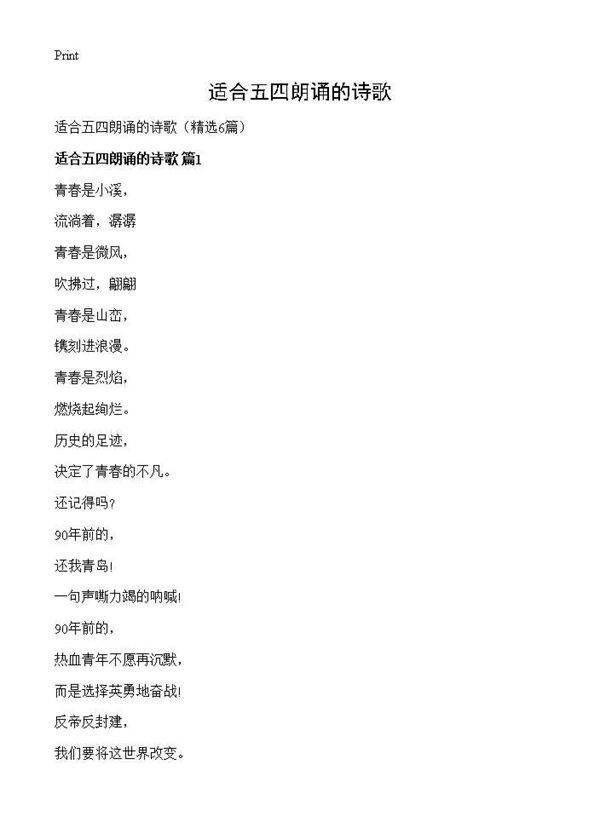 Print

适合五四朗诵的诗歌

适合五四朗诵的诗歌（精选6篇）

适合五四朗诵的诗歌 篇1

青春是小溪，

流淌着，潺潺

青春是微风，

吹拂过，翩翩

青春是山峦，

镌刻进浪漫。

青春是烈焰，

燃烧起绚烂。

历史的足迹，

决定了青春的不凡。

还记得吗？

90年前的，

还我青岛！

一句声嘶力竭的呐喊！

90年前的，

热血青年不愿再沉默，

而是选择英勇地奋战！

反帝反封建，

我们要将这世界改变。